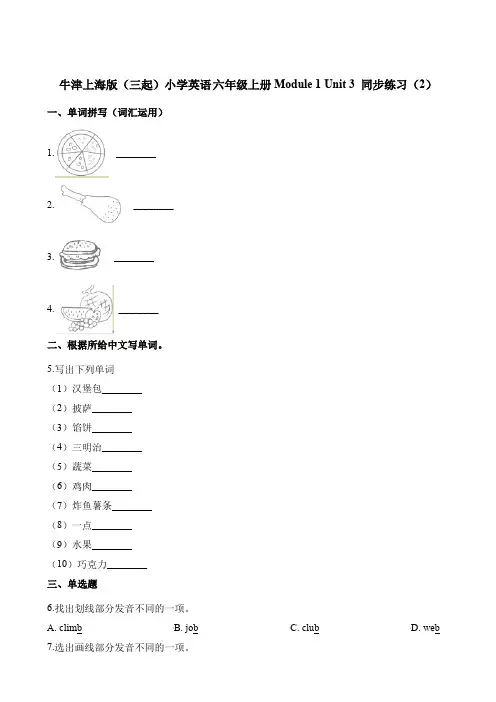 牛津上海版（三起）小学英语六年级上册 Module 1 Unit 3 同步练习（2）

一、单词拼写（词汇运用）

1. ________

2. ________

3. ________

4. ________

二、根据所给中文写单词。

5.写出下列单词

（1）汉堡包________

（2）披萨________

（3）馅饼________

（4）三明治________

（5）蔬菜________

（6）鸡肉________

（7）炸鱼薯条________

（8）一点________

（9）水果________

（10）巧克力________

三、单选题

6.找出划线部分发音不同的一项。

A. climb B. job C. club D. web

7.选出画线部分发音不同的一项。